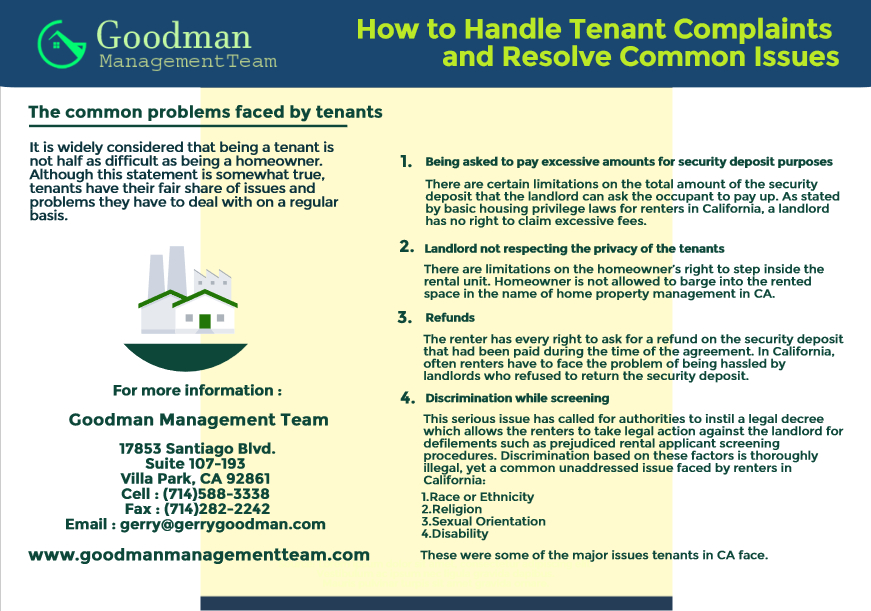 Goodman
ManagementTeam

How to Handle Tenant Complaints and Resolve Common Issues

The common problems faced by tenants

It is widely considered that being a tenant is not half as difficult as being a homeowner. Although this statement is somewhat true, tenants have their fair share of issues and problems they have to deal with on a regular basis.

For more information :

Goodman Management Team

17853 Santiago Blvd.
Suite 107-193
Villa Park, CA 92861
Cell : (714)588-3338
Fax : (714)282-2242
Email : gerry@gerrygoodman.com

www.goodmanmanagementteam.com

1. Being asked to pay excessive amounts for security deposit purposes

There are certain limitations on the total amount of the security deposit that the landlord can ask the occupant to pay up. As stated by basic housing privilege laws for renters in California, a landlord has no right to claim excessive fees.

2. Landlord not respecting the privacy of the tenants

There are limitations on the homeowner's right to step inside the rental unit. Homeowner is not allowed to barge into the rented space in the name of home property management in CA.

3. Refunds

The renter has every right to ask for a refund on the security deposit that had been paid during the time of the agreement. In California, often renters have to face the problem of being hassled by landlords who refused to return the security deposit.

4. Discrimination while screening

This serious issue has called for authorities to instil a legal decree which allows the renters to take legal action against the landlord for defilements such as prejudiced rental applicant screening procedures. Discrimination based on these factors is thoroughly illegal, yet a common unaddressed issue faced by renters in California:

1.Race or Ethnicity
2.Religion
3.Sexual Orientation
4.Disability

These were some of the major issues tenants in CA face.